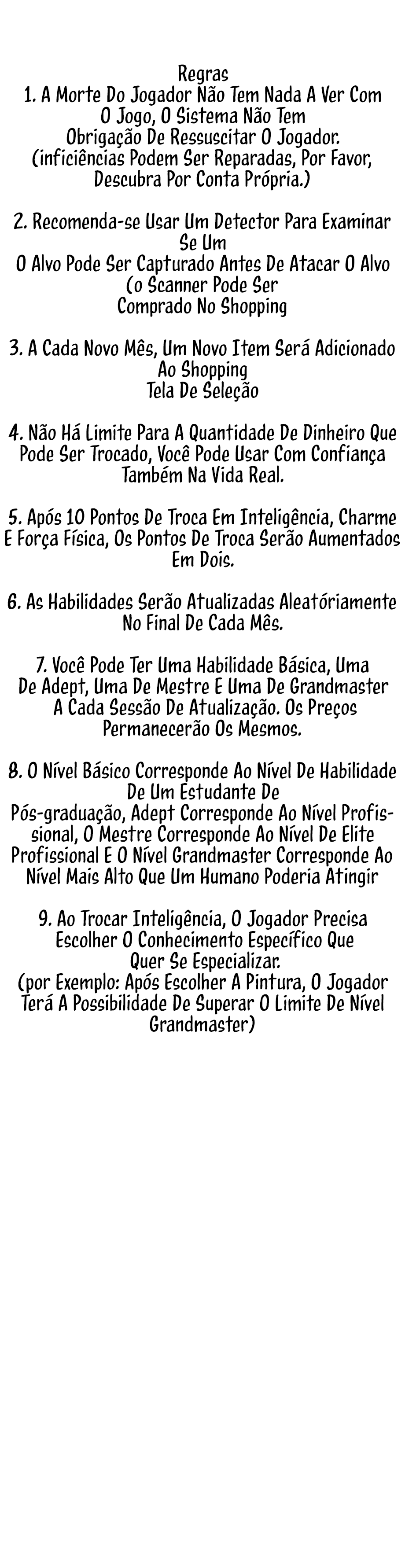 Regras
1. A Morte Do Jogador Não Tem Nada A Ver Com O Jogo, O Sistema Não Tem Obrigação De Ressuscitar O Jogador. (inficiências Podem Ser Reparadas, Por Favor, Descubra Por Conta Própria.)

2. Recomenda-se Usar Um Detector Para Examinar Se Um O Alvo Pode Ser Capturado Antes De Atacar O Alvo (o Scanner Pode Ser Comprado No Shopping

3. A Cada Novo Mês, Um Novo Item Será Adicionado Ao Shopping Tela De Seleção

4. Não Há Limite Para A Quantidade De Dinheiro Que Pode Ser Trocado, Você Pode Usar Com Confiança Também Na Vida Real.

5. Após 10 Pontos De Troca Em Inteligência, Charme E Força Física, Os Pontos De Troca Serão Aumentados Em Dois.

6. As Habilidades Serão Atualizadas Aleatóriamente No Final De Cada Mês.

7. Você Pode Ter Uma Habilidade Básica, Uma De Adept, Uma De Mestre E Uma De Grandmaster A Cada Sessão De Atualização. Os Preços Permanecerão Os Mesmos.

8. O Nível Básico Corresponde Ao Nível De Habilidade De Um Estudante De Pós-graduação, Adept Corresponde Ao Nível Profissional, O Mestre Corresponde Ao Nível De Elite Profissional E O Nível Grandmaster Corresponde Ao Nível Mais Alto Que Um Humano Poderia Atingir

9. Ao Trocar Inteligência, O Jogador Precisa Escolher O Conhecimento Específico Que Quer Se Especializar. (por Exemplo: Após Escolher A Pintura, O Jogador Terá A Possibilidade De Superar O Limite De Nível Grandmaster)